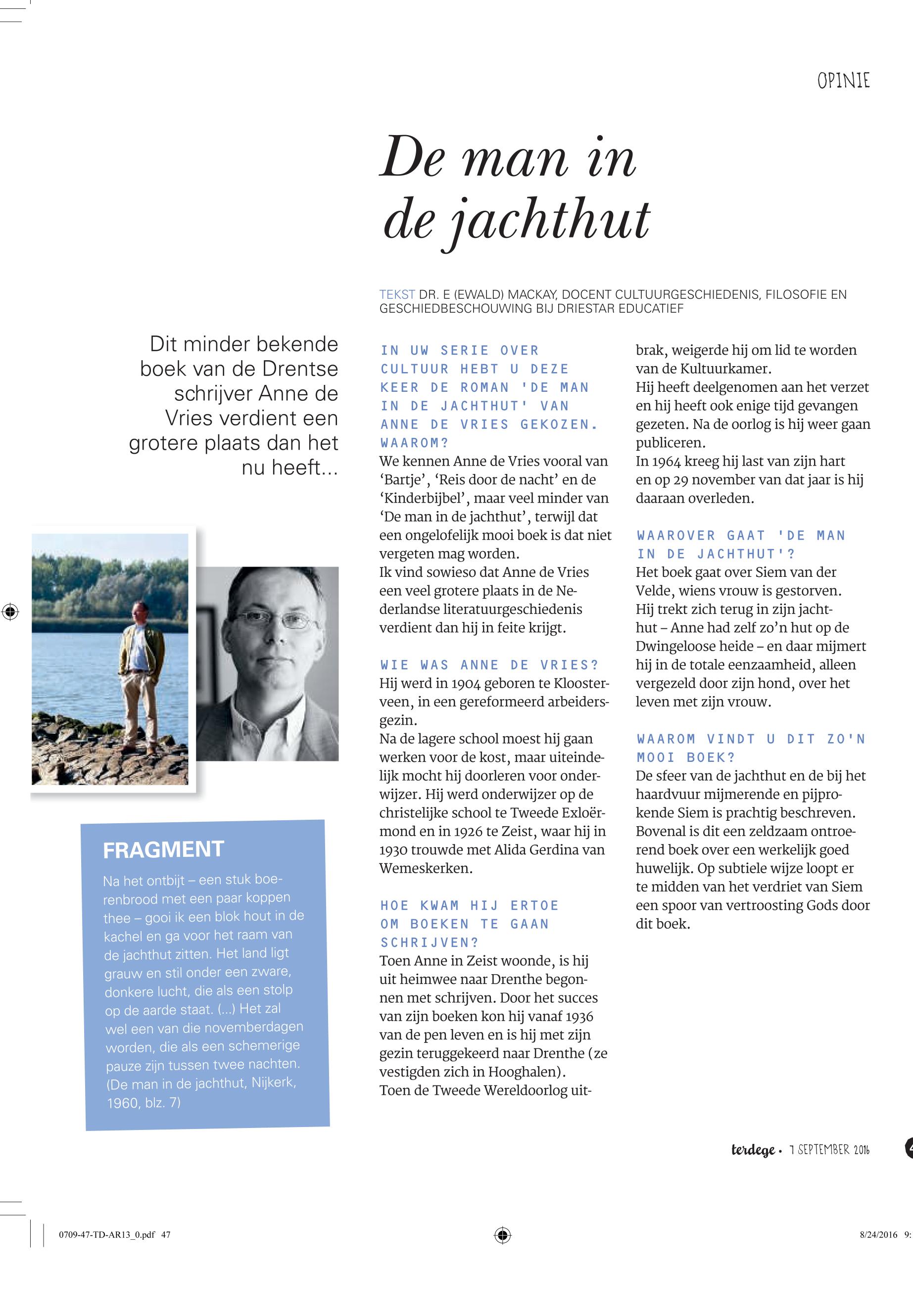 OPINIE

De man in de jachthut

TEKST DR. E (EWALD) MACKAY, DOCENT CULTUURGESCHIEDENIS, FILOSOFIE EN GESCHIEDBESCHOUWING BIJ DRIESTAR EDUCATIEF

Dit minder bekende boek van de Drentse schrijver Anne de Vries verdient een grotere plaats dan het nu heeft...

FRAGMENT

Na het ontbijt – een stuk boerenbrood met een paar koppen thee – gooi ik een blok hout in de kachel en ga voor het raam van de jachthut zitten. Het land ligt grauw en stil onder een zware, donkere lucht, die als een stolp op de aarde staat. (...) Het zal wel een van die novemberdagen worden, die als een schemerige pauze zijn tussen twee nachten. (De man in de jachthut, Nijkerk, 1960, blz. 7)

IN UW SERIE OVER CULTUUR HEBT U DEZE KEER DE ROMAN 'DE MAN IN DE JACHTHUT' VAN ANNE DE VRIES GEKOZEN. WAAROM?
We kennen Anne de Vries vooral van ‘Bartje’, ‘Reis door de nacht’ en de ‘Kinderbijbel’, maar veel minder van ‘De man in de jachthut’, terwijl dat een ongelofelijk mooi boek is dat niet vergeten mag worden.
Ik vind sowieso dat Anne de Vries een veel grotere plaats in de Nederlandse literatuurgeschiedenis verdient dan hij in feite krijgt.

WIE WAS ANNE DE VRIES?
Hij werd in 1904 geboren te Kloosterveen, in een gereformeerd arbeidersgezin.
Na de lagere school moest hij gaan werken voor de kost, maar uiteindelijk mocht hij doorleren voor onderwijzer. Hij werd onderwijzer op de christelijke school te Tweede Exloërmond en in 1926 te Zeist, waar hij in 1930 trouwde met Alida Gerdina van Wemeskerken.

HOE KWAM HIJ ERTOE OM BOEKEN TE GAAN SCHRIJVEN?
Toen Anne in Zeist woonde, is hij uit heimwee naar Drenthe begonnen met schrijven. Door het succes van zijn boeken kon hij vanaf 1936 van de pen leven en is hij met zijn gezin teruggekeerd naar Drenthe (ze vestigden zich in Hooghalen).
Toen de Tweede Wereldoorlog uitbrak, weigerde hij om lid te worden van de Kultuurkamer.
Hij heeft deelgenomen aan het verzet en hij heeft ook enige tijd gevangen gezeten. Na de oorlog is hij weer gaan publiceren.
In 1964 kreeg hij last van zijn hart en op 29 november van dat jaar is hij daaraan overleden.

WAAROVER GAAT 'DE MAN IN DE JACHTHUT'?
Het boek gaat over Siem van der Velde, wiens vrouw is gestorven. Hij trekt zich terug in zijn jachthut – Anne had zelf zo’n hut op de Dwingeloose heide – en daar mijmert hij in de totale eenzaamheid, alleen vergezeld door zijn hond, over het leven met zijn vrouw.

WAAROM VINDT U DIT ZO'N MOOI BOEK?
De sfeer van de jachthut en de bij het haardvuur mijmerende en pijprokende Siem is prachtig beschreven. Bovenal is dit een zeldzaam ontroerend boek over een werkelijk goed huwelijk. Op subtiele wijze loopt er te midden van het verdriet van Siem een spoor van vertroosting Gods door dit boek.

terdege • 7 SEPTEMBER 2016

0709-47-TD-AR13_0.pdf 47

8/24/2016 9: